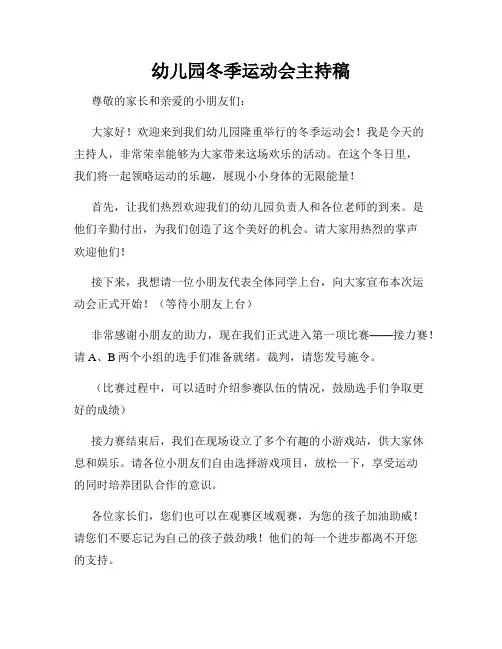 幼儿园冬季运动会主持稿

尊敬的家长和亲爱的小朋友们：

大家好！欢迎来到我们幼儿园隆重举行的冬季运动会！我是今天的主持人，非常荣幸能够为大家带来这场欢乐的活动。在这个冬日里，我们将一起领略运动的乐趣，展现小小身体的无限能量！

首先，让我们热烈欢迎我们的幼儿园负责人和各位老师的到来。是他们辛勤付出，为我们创造了这个美好的机会。请大家用热烈的掌声欢迎他们！

接下来，我想请一位小朋友代表全体同学上台，向大家宣布本次运动会正式开始！（等待小朋友上台）

非常感谢小朋友的助力，现在我们正式进入第一项比赛——接力赛！请 A、B 两个小组的选手们准备就绪。裁判，请您发号施令。

（比赛过程中，可以适时介绍参赛队伍的情况，鼓励选手们争取更好的成绩）

接力赛结束后，我们在现场设立了多个有趣的小游戏站，供大家休息和娱乐。请各位小朋友们自由选择游戏项目，放松一下，享受运动的同时培养团队合作的意识。

各位家长们，您们也可以在观赛区域观赛，为您的孩子加油助威！请您们不要忘记为自己的孩子鼓劲哦！他们的每一个进步都离不开您的支持。